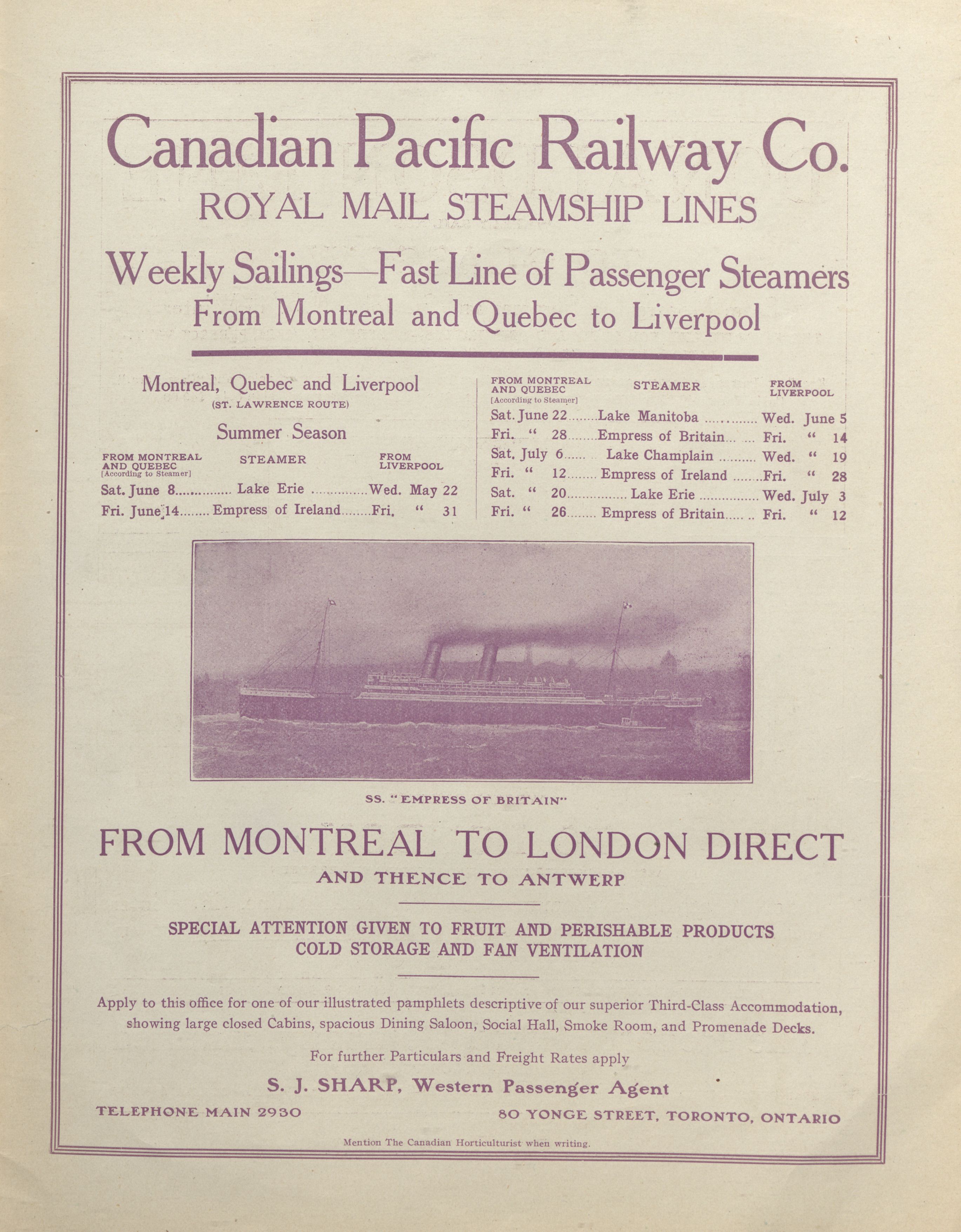 Canadian Pacific Railway Co.
ROYAL MAIL STEAMSHIP LINES

Weekly Sailings—Fast Line of Passenger Steamers
From Montreal and Quebec to Liverpool

Montreal, Quebec and Liverpool
(ST. LAWRENCE ROUTE)

Summer Season

| FROM MONTREAL AND QUEBEC [According to Steamer] | STEAMER | FROM LIVERPOOL |
|---|---|---|
| Sat. June 8 | Lake Erie | Wed. May 22 |
| Fri. June 14 | Empress of Ireland | Fri. " 31 |

| FROM MONTREAL AND QUEBEC [According to Steamer] | STEAMER | FROM LIVERPOOL |
|---|---|---|
| Sat. June 22 | Lake Manitoba | Wed. June 5 |
| Fri. " 28 | Empress of Britain | Fri. " 14 |
| Sat. July 6 | Lake Champlain | Wed. " 19 |
| Fri. " 12 | Empress of Ireland | Fri. " 28 |
| Sat. " 20 | Lake Erie | Wed. July 3 |
| Fri. " 26 | Empress of Britain | Fri. " 12 |

SS. "EMPRESS OF BRITAIN"

FROM MONTREAL TO LONDON DIRECT
AND THENCE TO ANTWERP

SPECIAL ATTENTION GIVEN TO FRUIT AND PERISHABLE PRODUCTS
COLD STORAGE AND FAN VENTILATION

Apply to this office for one of our illustrated pamphlets descriptive of our superior Third-Class Accommodation, showing large closed Cabins, spacious Dining Saloon, Social Hall, Smoke Room, and Promenade Decks.

For further Particulars and Freight Rates apply

S. J. SHARP, Western Passenger Agent

TELEPHONE MAIN 2930

80 YONGE STREET, TORONTO, ONTARIO

Mention The Canadian Horticulturist when writing.